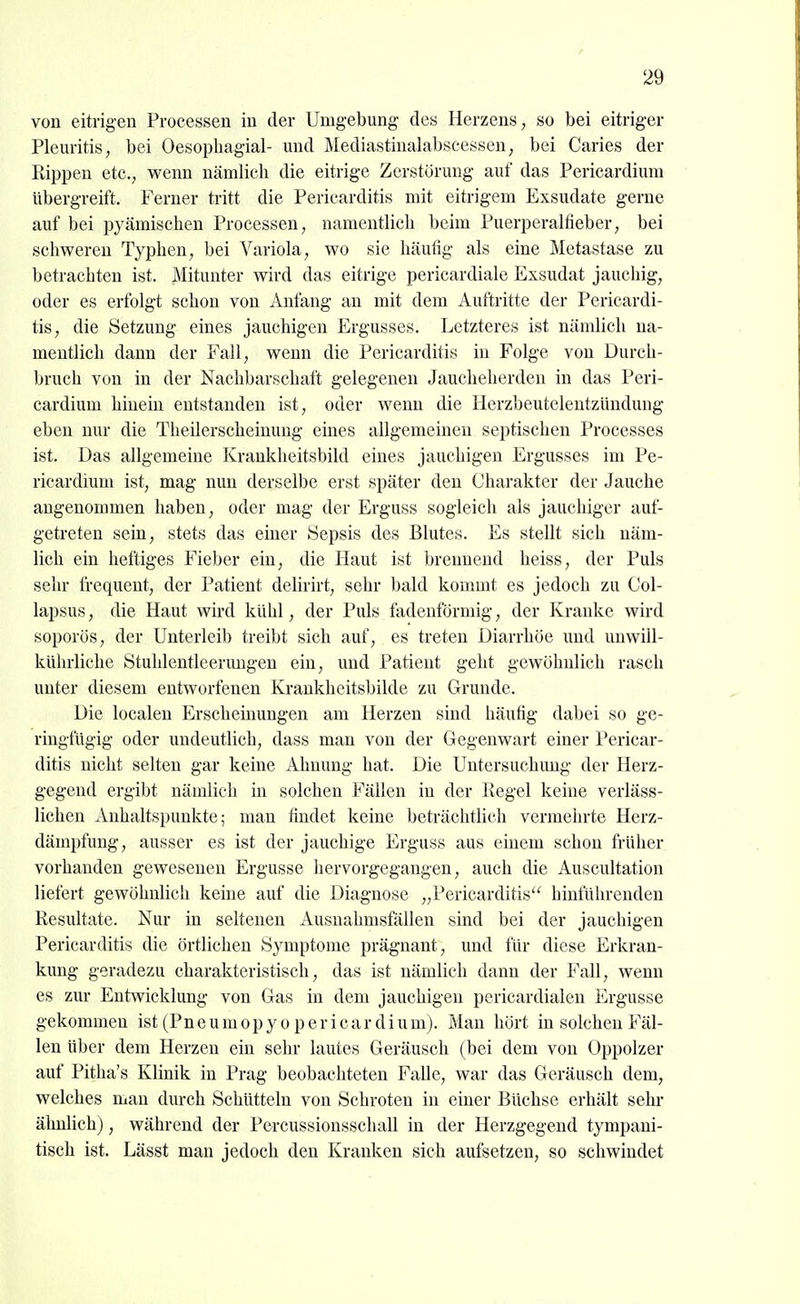 29

von eitrigen Processen in der Umgebung des Herzens, so bei eitriger Pleuritis, bei Oesophagial- und Mediastinalabscessen, bei Caries der Rippen etc., wenn nämlich die eitrige Zerstörung auf das Pericardium übergreift. Ferner tritt die Pericarditis mit eitrigem Exsudate gerne auf bei pyämischen Processen, namentlich beim Puerperalfieber, bei schweren Typhen, bei Variola, wo sie häufig als eine Metastase zu betrachten ist. Mitunter wird das eitrige pericardiale Exsudat jauchig, oder es erfolgt schon von Anfang an mit dem Auftritte der Pericarditis, die Setzung eines jauchigen Ergusses. Letzteres ist nämlich namentlich dann der Fall, wenn die Pericarditis in Folge von Durchbruch von in der Nachbarschaft gelegenen Jaucheherden in das Pericardium hinein entstanden ist, oder wenn die Herzbeutelentzündung eben nur die Theilerscheinung eines allgemeinen septischen Processes ist. Das allgemeine Krankheitsbild eines jauchigen Ergusses im Pericardium ist, mag nun derselbe erst später den Charakter der Jauche angenommen haben, oder mag der Erguss sogleich als jauchiger aufgetreten sein, stets das einer Sepsis des Blutes. Es stellt sich nämlich ein heftiges Fieber ein, die Haut ist brennend heiss, der Puls sehr frequent, der Patient delirirt, sehr bald kommt es jedoch zu Collapsus, die Haut wird kühl, der Puls fadenförmig, der Kranke wird soporös, der Unterleib treibt sich auf, es treten Diarrhöe und unwillkührliche Stuhlentleerungen ein, und Patient geht gewöhnlich rasch unter diesem entworfenen Krankheitsbilde zu Grunde.

Die localen Erscheinungen am Herzen sind häufig dabei so geringfügig oder undeutlich, dass man von der Gegenwart einer Pericarditis nicht selten gar keine Ahnung hat. Die Untersuchung der Herzgegend ergibt nämlich in solchen Fällen in der Regel keine verlässlichen Anhaltspunkte; man findet keine beträchtlich vermehrte Herzdämpfung, ausser es ist der jauchige Erguss aus einem schon früher vorhanden gewesenen Ergusse hervorgegangen, auch die Auscultation liefert gewöhnlich keine auf die Diagnose „Pericarditis“ hinführenden Resultate. Nur in seltenen Ausnahmsfällen sind bei der jauchigen Pericarditis die örtlichen Symptome prägnant, und für diese Erkrankung geradezu charakteristisch, das ist nämlich dann der Fall, wenn es zur Entwicklung von Gas in dem jauchigen pericardialen Ergusse gekommen ist (Pneumopyopericardium). Man hört in solchen Fällen über dem Herzen ein sehr lautes Geräusch (bei dem von Oppolzer auf Pitha's Klinik in Prag beobachteten Falle, war das Geräusch dem, welches man durch Schütteln von Schroten in einer Büchse erhält sehr ähnlich), während der Percussionsschall in der Herzgegend tympanitisch ist. Lässt man jedoch den Kranken sich aufsetzen, so schwindet